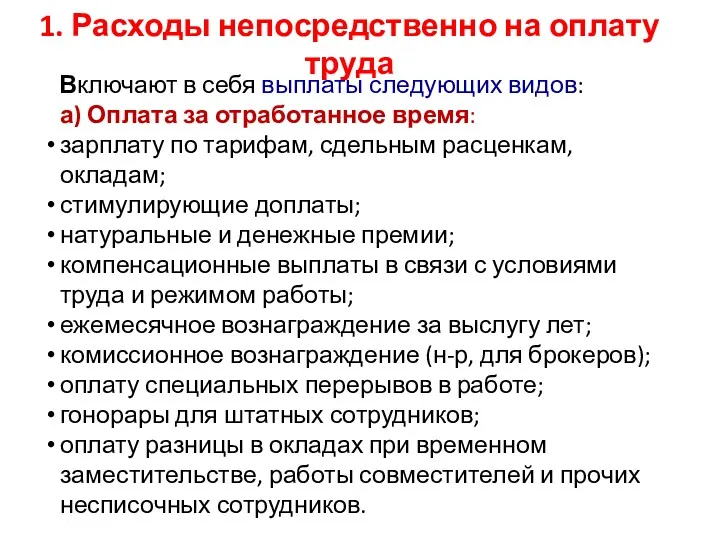 1. Расходы непосредственно на оплату труда

Включают в себя выплаты следующих видов:

а) Оплата за отработанное время:

• зарплату по тарифам, сдельным расценкам, окладам;
• стимулирующие доплаты;
• натуральные и денежные премии;
• компенсационные выплаты в связи с условиями труда и режимом работы;
• ежемесячное вознаграждение за выслугу лет;
• комиссионное вознаграждение (н-р, для брокеров);
• оплату специальных перерывов в работе;
• гонорары для штатных сотрудников;
• оплату разницы в окладах при временном заместительстве, работы совместителей и прочих несписочных сотрудников.